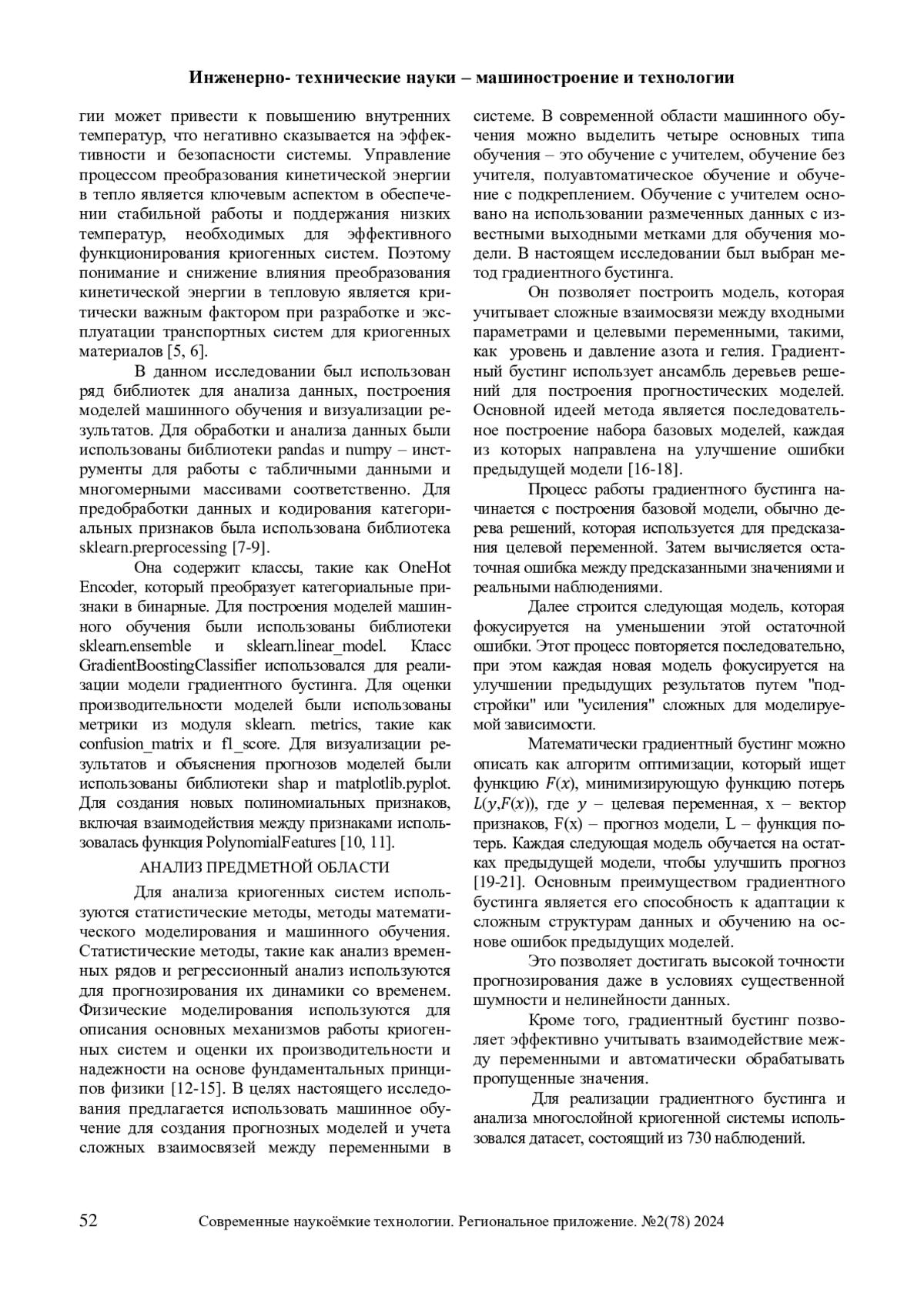 Инженерно- технические науки – машиностроение и технологии

гии может привести к повышению внутренних температур, что негативно сказывается на эффективности и безопасности системы. Управление процессом преобразования кинетической энергии в тепло является ключевым аспектом в обеспечении стабильной работы и поддержания низких температур, необходимых для эффективного функционирования криогенных систем. Поэтому понимание и снижение влияния преобразования кинетической энергии в тепловую является критически важным фактором при разработке и эксплуатации транспортных систем для криогенных материалов [5, 6].

В данном исследовании был использован ряд библиотек для анализа данных, построения моделей машинного обучения и визуализации результатов. Для обработки и анализа данных были использованы библиотеки pandas и numpy – инструменты для работы с табличными данными и многомерными массивами соответственно. Для предобработки данных и кодирования категориальных признаков была использована библиотека sklearn.preprocessing [7-9].

Она содержит классы, такие как OneHot Encoder, который преобразует категориальные признаки в бинарные. Для построения моделей машинного обучения были использованы библиотеки sklearn.ensemble и sklearn.linear_model. Класс GradientBoostingClassifier использовался для реализации модели градиентного бустинга. Для оценки производительности моделей были использованы метрики из модуля sklearn. metrics, такие как confusion_matrix и f1_score. Для визуализации результатов и объяснения прогнозов моделей были использованы библиотеки shap и matplotlib.pyplot. Для создания новых полиномиальных признаков, включая взаимодействия между признаками использовалась функция PolynomialFeatures [10, 11].

АНАЛИЗ ПРЕДМЕТНОЙ ОБЛАСТИ

Для анализа криогенных систем используются статистические методы, методы математического моделирования и машинного обучения. Статистические методы, такие как анализ временных рядов и регрессионный анализ используются для прогнозирования их динамики со временем. Физические моделирования используются для описания основных механизмов работы криогенных систем и оценки их производительности и надежности на основе фундаментальных принципов физики [12-15]. В целях настоящего исследования предлагается использовать машинное обучение для создания прогнозных моделей и учета сложных взаимосвязей между переменными в системе. В современной области машинного обучения можно выделить четыре основных типа обучения – это обучение с учителем, обучение без учителя, полуавтоматическое обучение и обучение с подкреплением. Обучение с учителем основано на использовании размеченных данных с известными выходными метками для обучения модели. В настоящем исследовании был выбран метод градиентного бустинга.

Он позволяет построить модель, которая учитывает сложные взаимосвязи между входными параметрами и целевыми переменными, такими, как уровень и давление азота и гелия. Градиентный бустинг использует ансамбль деревьев решений для построения прогностических моделей. Основной идеей метода является последовательное построение набора базовых моделей, каждая из которых направлена на улучшение ошибки предыдущей модели [16-18].

Процесс работы градиентного бустинга начинается с построения базовой модели, обычно дерева решений, которая используется для предсказания целевой переменной. Затем вычисляется остаточная ошибка между предсказанными значениями и реальными наблюдениями.

Далее строится следующая модель, которая фокусируется на уменьшении этой остаточной ошибки. Этот процесс повторяется последовательно, при этом каждая новая модель фокусируется на улучшении предыдущих результатов путем "подстройки" или "усиления" сложных для моделируемой зависимости.

Математически градиентный бустинг можно описать как алгоритм оптимизации, который ищет функцию $F(x)$, минимизирующую функцию потерь $L(y,F(x))$, где $y$ – целевая переменная, x – вектор признаков, F(x) – прогноз модели, L – функция потерь. Каждая следующая модель обучается на остатках предыдущей модели, чтобы улучшить прогноз [19-21]. Основным преимуществом градиентного бустинга является его способность к адаптации к сложным структурам данных и обучению на основе ошибок предыдущих моделей.

Это позволяет достигать высокой точности прогнозирования даже в условиях существенной шумности и нелинейности данных.

Кроме того, градиентный бустинг позволяет эффективно учитывать взаимодействие между переменными и автоматически обрабатывать пропущенные значения.

Для реализации градиентного бустинга и анализа многослойной криогенной системы использовался датасет, состоящий из 730 наблюдений.

52 Современные наукоёмкие технологии. Региональное приложение. №2(78) 2024